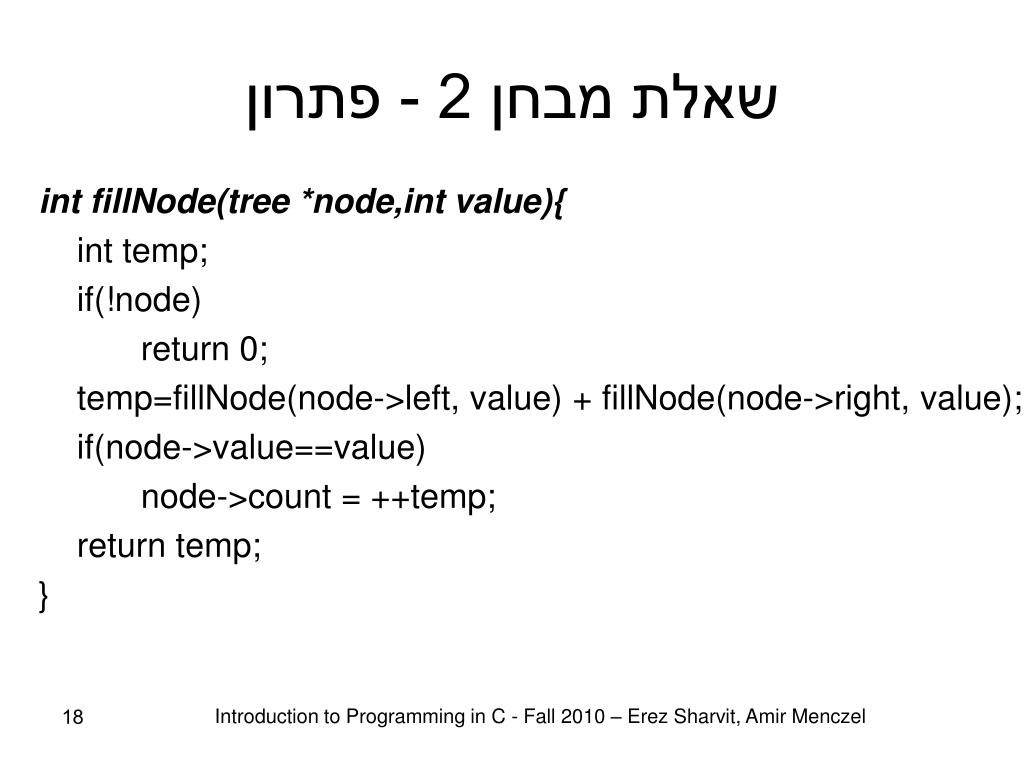 שאלת מבחן 2 - פתרון

int fillNode(tree *node,int value){
int temp;
if(!node)
return 0;
temp=fillNode(node->left, value) + fillNode(node->right, value);
if(node->value==value)
node->count = ++temp;
return temp;
}

18

Introduction to Programming in C - Fall 2010 – Erez Sharvit, Amir Menczel